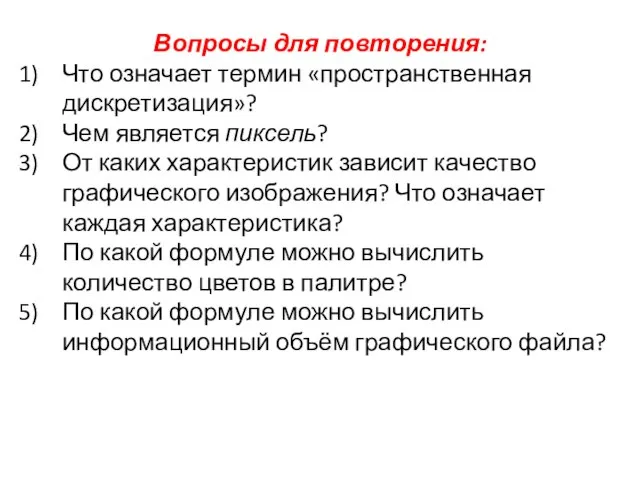 Вопросы для повторения:
1) Что означает термин «пространственная дискретизация»?
2) Чем является пиксель?
3) От каких характеристик зависит качество графического изображения? Что означает каждая характеристика?
4) По какой формуле можно вычислить количество цветов в палитре?
5) По какой формуле можно вычислить информационный объём графического файла?